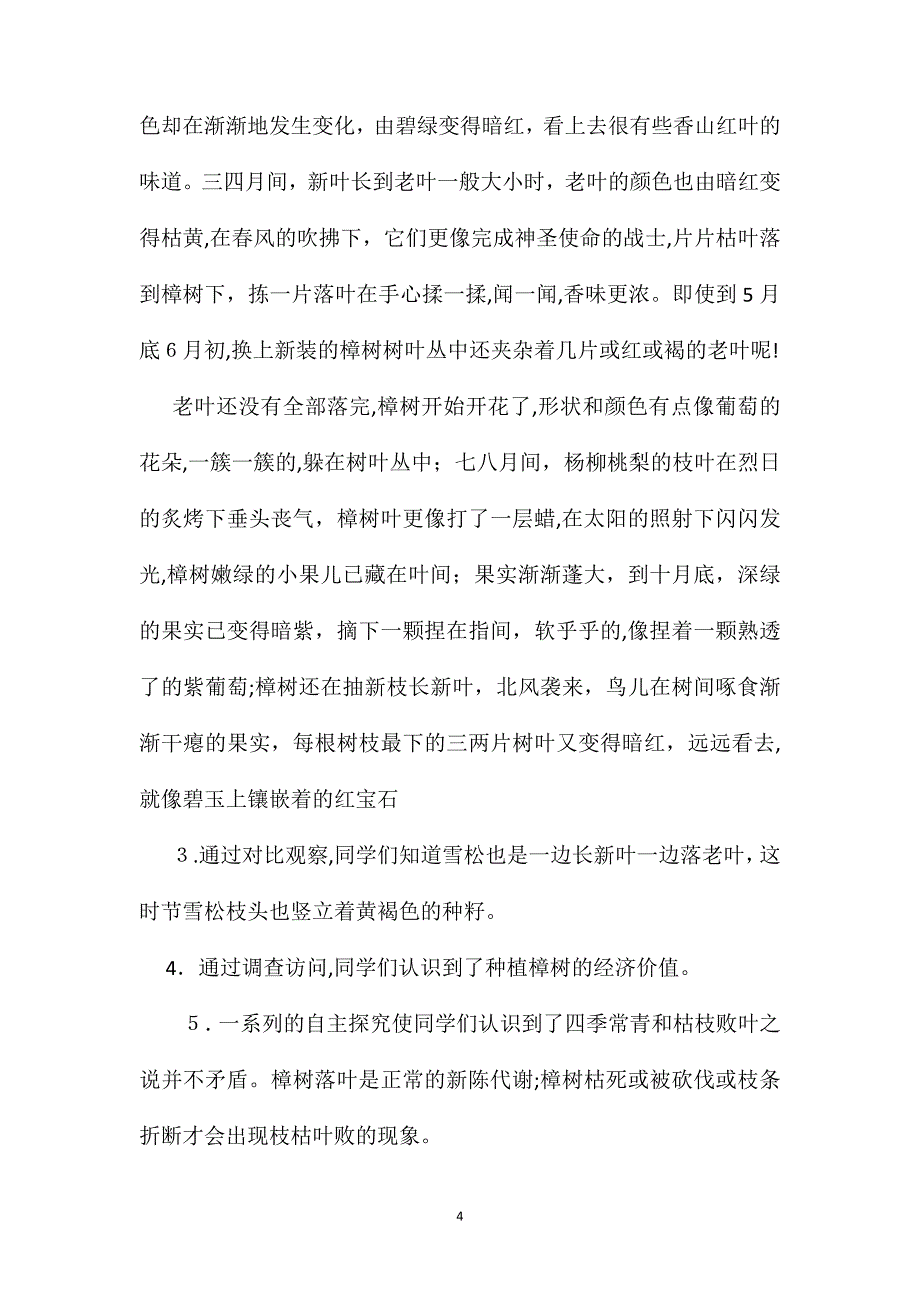 色却在渐渐地发生变化，由碧绿变得暗红，看上去很有些香山红叶的味道。三四月间，新叶长到老叶一般大小时，老叶的颜色也由暗红变得枯黄,在春风的吹拂下，它们更像完成神圣使命的战士,片片枯叶落到樟树下，拣一片落叶在手心揉一揉,闻一闻,香味更浓。即使到5月底6月初,换上新装的樟树树叶丛中还夹杂着几片或红或褐的老叶呢!

老叶还没有全部落完,樟树开始开花了,形状和颜色有点像葡萄的花朵,一簇一簇的,躲在树叶丛中；七八月间，杨柳桃梨的枝叶在烈日的炙烤下垂头丧气，樟树叶更像打了一层蜡,在太阳的照射下闪闪发光,樟树嫩绿的小果儿已藏在叶间；果实渐渐蓬大，到十月底，深绿的果实已变得暗紫，摘下一颗捏在指间，软乎乎的,像捏着一颗熟透了的紫葡萄;樟树还在抽新枝长新叶，北风袭来，鸟儿在树间啄食渐渐干瘪的果实，每根树枝最下的三两片树叶又变得暗红，远远看去,就像碧玉上镶嵌着的红宝石

3.通过对比观察,同学们知道雪松也是一边长新叶一边落老叶，这时节雪松枝头也竖立着黄褐色的种籽。

4．通过调查访问,同学们认识到了种植樟树的经济价值。

5．一系列的自主探究使同学们认识到了四季常青和枯枝败叶之说并不矛盾。樟树落叶是正常的新陈代谢;樟树枯死或被砍伐或枝条折断才会出现枝枯叶败的现象。

4